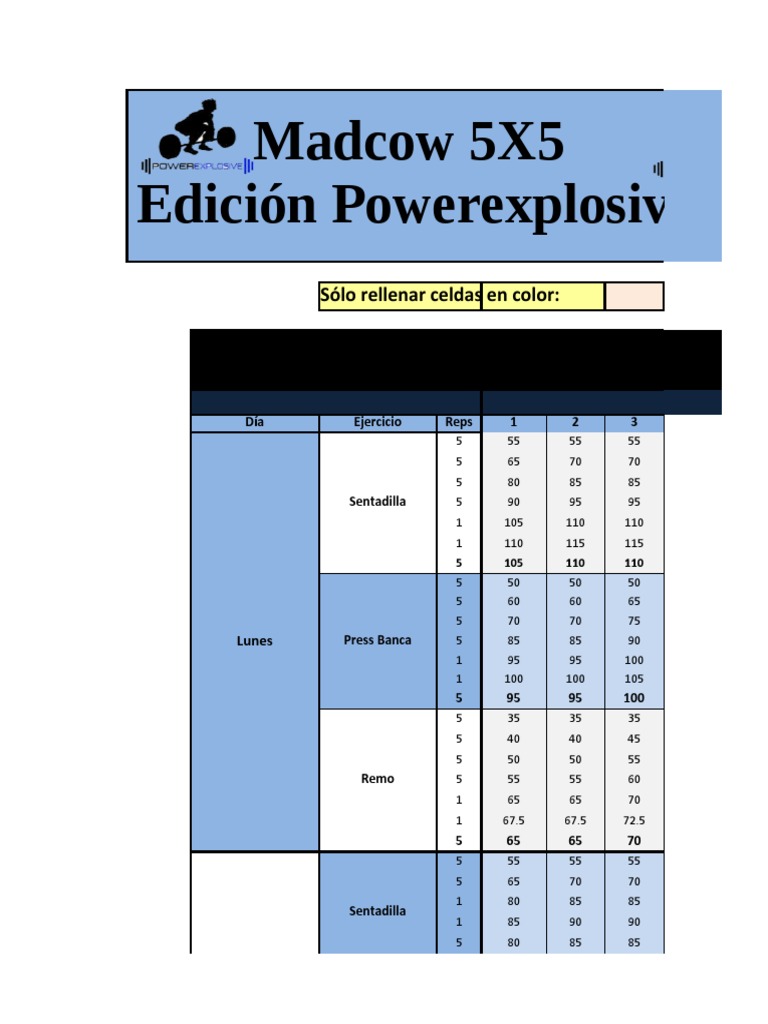 POWEREXPLOSIVE

Madcow 5X5

Edición Powerexplosiv

Sólo rellenar celdas en color:

| Día | Ejercicio | Reps | 1 | 2 | 3 |
|---|---|---|---|---|---|
| Lunes | Sentadilla | 5 | 55 | 55 | 55 |
| | | 5 | 65 | 70 | 70 |
| | | 5 | 80 | 85 | 85 |
| | | 5 | 90 | 95 | 95 |
| | | 1 | 105 | 110 | 110 |
| | | 1 | 110 | 115 | 115 |
| | | 5 | 105 | 110 | 110 |
| | Press Banca | 5 | 50 | 50 | 50 |
| | | 5 | 60 | 60 | 65 |
| | | 5 | 70 | 70 | 75 |
| | | 5 | 85 | 85 | 90 |
| | | 1 | 95 | 95 | 100 |
| | | 1 | 100 | 100 | 105 |
| | | 5 | 95 | 95 | 100 |
| | Remo | 5 | 35 | 35 | 35 |
| | | 5 | 40 | 40 | 45 |
| | | 5 | 50 | 50 | 55 |
| | | 5 | 55 | 55 | 60 |
| | | 1 | 65 | 65 | 70 |
| | | 1 | 67.5 | 67.5 | 72.5 |
| | | 5 | 65 | 65 | 70 |
| | Sentadilla | 5 | 55 | 55 | 55 |
| | | 5 | 65 | 70 | 70 |
| | | 1 | 80 | 85 | 85 |
| | | 1 | 85 | 90 | 90 |
| | | 5 | 80 | 85 | 85 |